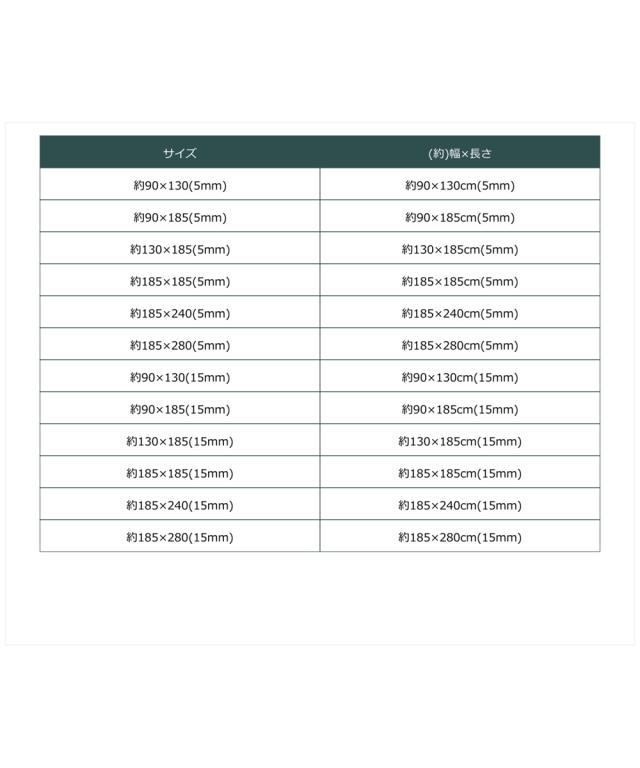 | サイズ | (約)幅×長さ |
|---|---|
| 約90×130(5mm) | 約90×130cm(5mm) |
| 約90×185(5mm) | 約90×185cm(5mm) |
| 約130×185(5mm) | 約130×185cm(5mm) |
| 約185×185(5mm) | 約185×185cm(5mm) |
| 約185×240(5mm) | 約185×240cm(5mm) |
| 約185×280(5mm) | 約185×280cm(5mm) |
| 約90×130(15mm) | 約90×130cm(15mm) |
| 約90×185(15mm) | 約90×185cm(15mm) |
| 約130×185(15mm) | 約130×185cm(15mm) |
| 約185×185(15mm) | 約185×185cm(15mm) |
| 約185×240(15mm) | 約185×240cm(15mm) |
| 約185×280(15mm) | 約185×280cm(15mm) |